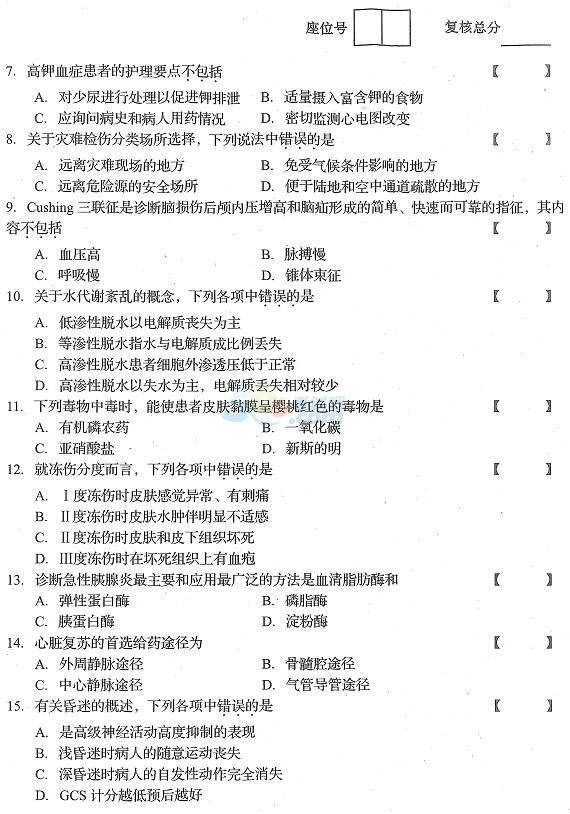 座位号 复核总分

7. 高钾血症患者的护理要点不包括 【 】

A. 对少尿进行处理以促进钾排泄 B. 适量摄入富含钾的食物

C. 应询问病史和病人用药情况 D. 密切监测心电图改变

8. 关于灾难检伤分类场所选择，下列说法中错误的是 【 】

A. 远离灾难现场的地方 B. 免受气候条件影响的地方

C. 远离危险源的安全场所 D. 便于陆地和空中通道疏散的地方

9. Cushing 三联征是诊断脑损伤后颅内压增高和脑疝形成的简单、快速而可靠的指征，其内容不包括 【 】

A. 血压高 B. 脉搏慢

C. 呼吸慢 D. 锥体束征

10. 关于水代谢紊乱的概念，下列各项中错误的是 【 】

A. 低渗性脱水以电解质丧失为主

B. 等渗性脱水指水与电解质成比例丢失

C. 高渗性脱水患者细胞外渗透压低于正常

D. 高渗性脱水以失水为主，电解质丢失相对较少

11. 下列毒物中毒时，能使患者皮肤黏膜呈樱桃红色的毒物是 【 】

A. 有机磷农药 B. 一氧化碳

C. 亚硝酸盐 D. 新斯的明

12. 就冻伤分度而言，下列各项中错误的是 【 】

A. Ⅰ度冻伤时皮肤感觉异常、有刺痛

B. Ⅱ度冻伤时皮肤水肿伴明显不适感

C. Ⅱ度冻伤时皮肤和皮下组织坏死

D. Ⅲ度冻伤时在坏死组织上有血疱

13. 诊断急性胰腺炎最主要和应用最广泛的方法是血清脂肪酶和 【 】

A. 弹性蛋白酶 B. 磷脂酶

C. 胰蛋白酶 D. 淀粉酶

14. 心脏复苏的首选给药途径为 【 】

A. 外周静脉途径 B. 骨髓腔途径

C. 中心静脉途径 D. 气管导管途径

15. 有关昏迷的概述，下列各项中错误的是 【 】

A. 是高级神经活动高度抑制的表现

B. 浅昏迷时病人的随意运动丧失

C. 深昏迷时病人的自发性动作完全消失

D. GCS 计分越低预后越好